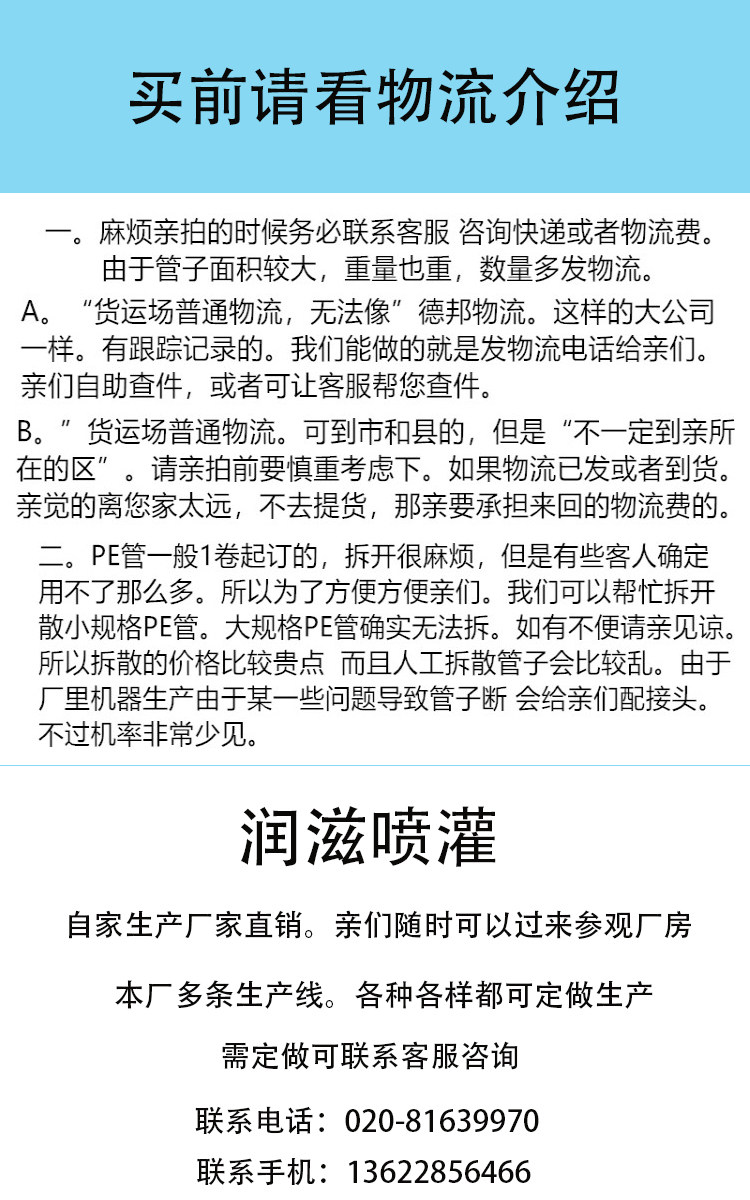 买前请看物流介绍

一。麻烦亲拍的时候务必联系客服 咨询快递或者物流费。由于管子面积较大，重量也重，数量多发物流。

A。“货运场普通物流，无法像”德邦物流。这样的大公司一样。有跟踪记录的。我们能做的就是发物流电话给亲们。亲们自助查件，或者可让客服帮您查件。

B。”货运场普通物流。可到市和县的，但是“不一定到亲所在的区”。请亲拍前要慎重考虑下。如果物流已发或者到货。亲觉的离您家太远，不去提货，那亲要承担来回的物流费的。

二。PE管一般1卷起订的，拆开很麻烦，但是有些客人确定用不了那么多。所以为了方便方便亲们。我们可以帮忙拆开散小规格PE管。大规格PE管确实无法拆。如有不便请亲见谅。所以拆散的价格比较贵点 而且人工拆散管子会比较乱。由于厂里机器生产由于某一些问题导致管子断 会给亲们配接头。不过机率非常少见。

润滋喷灌

自家生产厂家直销。亲们随时可以过来参观厂房

本厂多条生产线。各种各样都可定做生产

需定做可联系客服咨询

联系电话：020-81639970

联系手机：13622856466